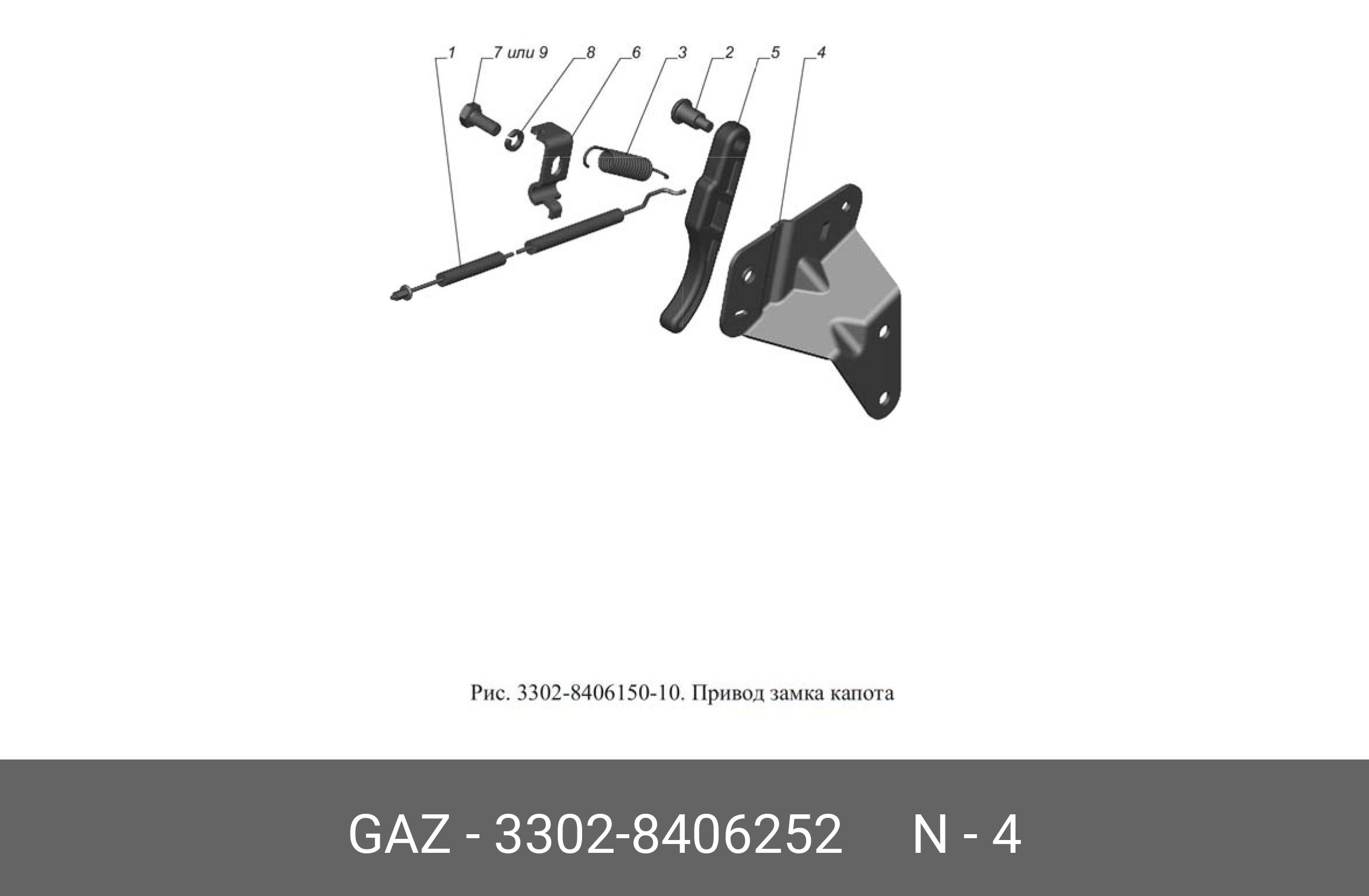 1 7 или 9 8 6 3 2 5 4

Рис. 3302-8406150-10. Привод замка капота

GAZ - 3302-8406252 N - 4